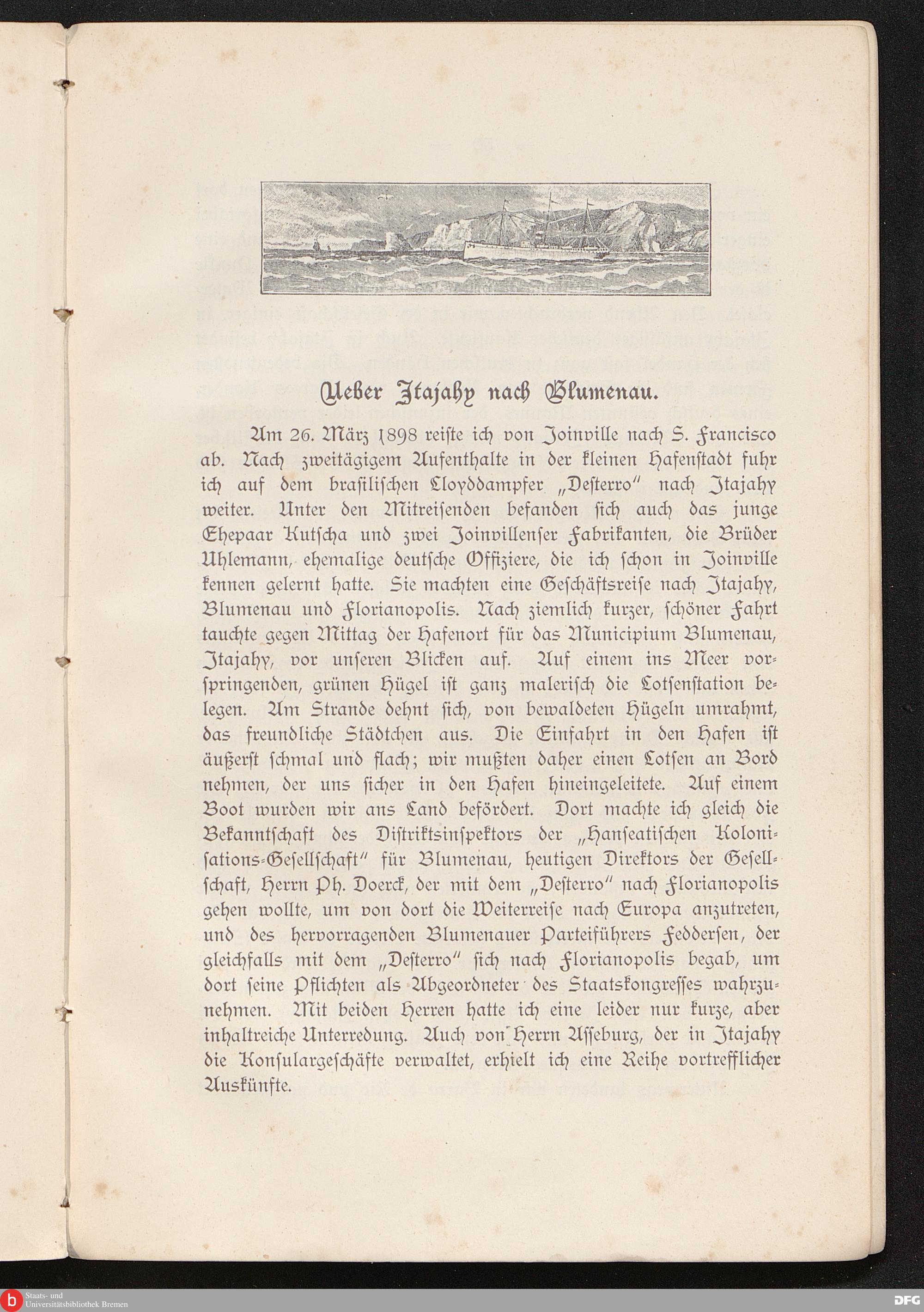 Ueber Itajahy nach Blumenau.

Am 26. März 1898 reiste ich von Joinville nach S. Francisco ab. Nach zweitägigem Aufenthalte in der kleinen Hafenstadt fuhr ich auf dem brasilischen Lloyddampfer „Desterro" nach Itajahy weiter. Unter den Mitreisenden befanden sich auch das junge Ehepaar Kutscha und zwei Joinvillenser Fabrikanten, die Brüder Uhlemann, ehemalige deutsche Offiziere, die ich schon in Joinville kennen gelernt hatte. Sie machten eine Geschäftsreise nach Itajahy, Blumenau und Florianopolis. Nach ziemlich kurzer, schöner Fahrt tauchte gegen Mittag der Hafenort für das Municipium Blumenau, Itajahy, vor unseren Blicken auf. Auf einem ins Meer vorspringenden, grünen Hügel ist ganz malerisch die Lotsenstation belegen. Am Strande dehnt sich, von bewaldeten Hügeln umrahmt, das freundliche Städtchen aus. Die Einfahrt in den Hafen ist äußerst schmal und flach; wir mußten daher einen Lotsen an Bord nehmen, der uns sicher in den Hafen hineingeleitete. Auf einem Boot wurden wir ans Land befördert. Dort machte ich gleich die Bekanntschaft des Distriktsinspektors der „Hanseatischen Kolonisations-Gesellschaft" für Blumenau, heutigen Direktors der Gesellschaft, Herrn Ph. Doerck, der mit dem „Desterro" nach Florianopolis gehen wollte, um von dort die Weiterreise nach Europa anzutreten, und des hervorragenden Blumenauer Parteiführers Feddersen, der gleichfalls mit dem „Desterro" sich nach Florianopolis begab, um dort seine Pflichten als Abgeordneter des Staatskongresses wahrzunehmen. Mit beiden Herren hatte ich eine leider nur kurze, aber inhaltreiche Unterredung. Auch von Herrn Asseburg, der in Itajahy die Konsulargeschäfte verwaltet, erhielt ich eine Reihe vortrefflicher Auskünfte.

Staats- und Universitätsbibliothek Bremen
DFG